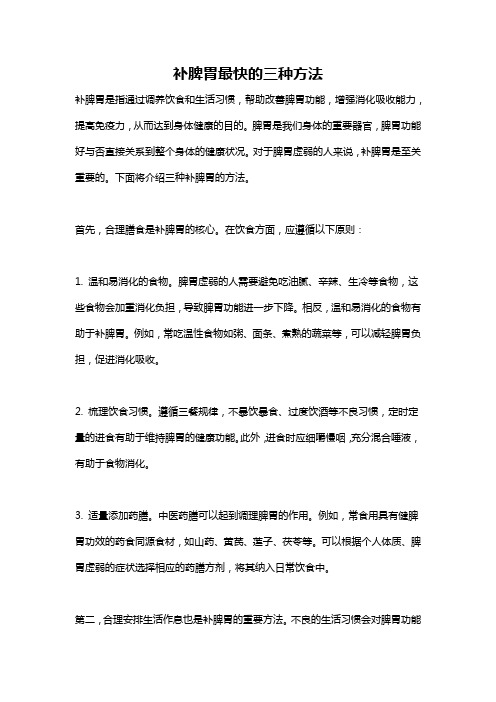 补脾胃最快的三种方法

补脾胃是指通过调养饮食和生活习惯，帮助改善脾胃功能，增强消化吸收能力，提高免疫力，从而达到身体健康的目的。脾胃是我们身体的重要器官，脾胃功能好与否直接关系到整个身体的健康状况。对于脾胃虚弱的人来说，补脾胃是至关重要的。下面将介绍三种补脾胃的方法。

首先，合理膳食是补脾胃的核心。在饮食方面，应遵循以下原则：

1. 温和易消化的食物。脾胃虚弱的人需要避免吃油腻、辛辣、生冷等食物，这些食物会加重消化负担，导致脾胃功能进一步下降。相反，温和易消化的食物有助于补脾胃。例如，常吃温性食物如粥、面条、煮熟的蔬菜等，可以减轻脾胃负担，促进消化吸收。

2. 梳理饮食习惯。遵循三餐规律，不暴饮暴食、过度饮酒等不良习惯，定时定量的进食有助于维持脾胃的健康功能。此外，进食时应细嚼慢咽，充分混合唾液，有助于食物消化。

3. 适量添加药膳。中医药膳可以起到调理脾胃的作用。例如，常食用具有健脾胃功效的药食同源食材，如山药、黄芪、莲子、茯苓等。可以根据个人体质、脾胃虚弱的症状选择相应的药膳方剂，将其纳入日常饮食中。

第二，合理安排生活作息也是补脾胃的重要方法。不良的生活习惯会对脾胃功能